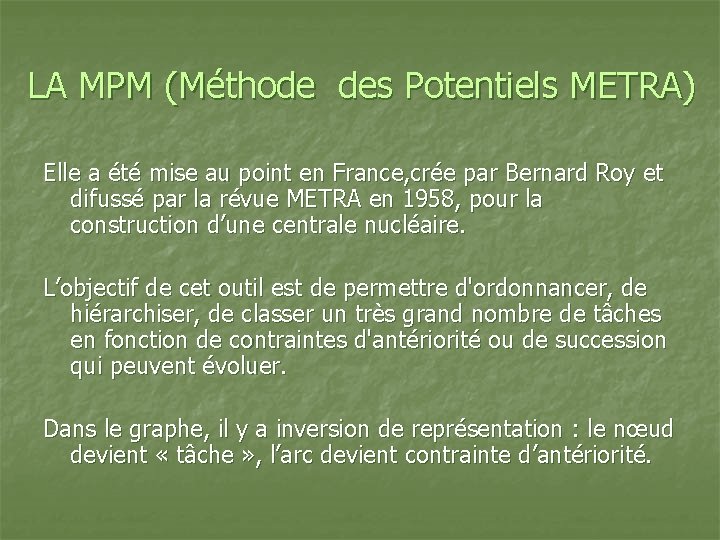 LA MPM (Méthode  des Potentiels METRA)

Elle a été mise au point en France,crée par Bernard Roy et difussé par la révue METRA en 1958, pour la construction d’une centrale nucléaire.

L’objectif de cet outil est de permettre d'ordonnancer, de hiérarchiser, de classer un très grand nombre de tâches en fonction de contraintes d'antériorité ou de succession qui peuvent évoluer.

Dans le graphe, il y a inversion de représentation : le nœud devient « tâche », l’arc devient contrainte d’antériorité.